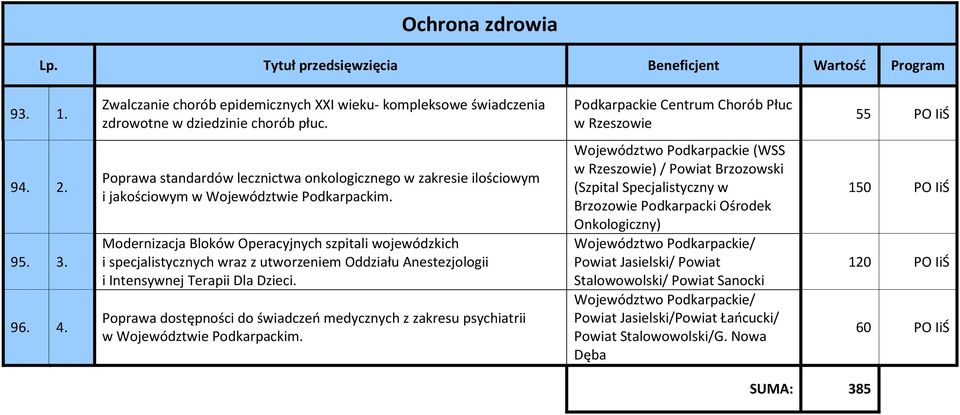 Ochrona zdrowia

| Lp. | | Tytuł przedsięwzięcia | Beneficjent | Wartość | Program |
|---|---|---|---|---|---|
| 93. | 1. | Zwalczanie chorób epidemicznych XXI wieku- kompleksowe świadczenia zdrowotne w dziedzinie chorób płuc. | Podkarpackie Centrum Chorób Płuc w Rzeszowie | 55 | PO IiŚ |
| 94. | 2. | Poprawa standardów lecznictwa onkologicznego w zakresie ilościowym i jakościowym w Województwie Podkarpackim. | Województwo Podkarpackie (WSS w Rzeszowie) / Powiat Brzozowski (Szpital Specjalistyczny w Brzozowie Podkarpacki Ośrodek Onkologiczny) | 150 | PO IiŚ |
| 95. | 3. | Modernizacja Bloków Operacyjnych szpitali wojewódzkich i specjalistycznych wraz z utworzeniem Oddziału Anestezjologii i Intensywnej Terapii Dla Dzieci. | Województwo Podkarpackie/ Powiat Jasielski/ Powiat Stalowowolski/ Powiat Sanocki | 120 | PO IiŚ |
| 96. | 4. | Poprawa dostępności do świadczeń medycznych z zakresu psychiatrii w Województwie Podkarpackim. | Województwo Podkarpackie/ Powiat Jasielski/Powiat Łańcucki/ Powiat Stalowowolski/G. Nowa Dęba | 60 | PO IiŚ |
| | | | SUMA: | 385 | |